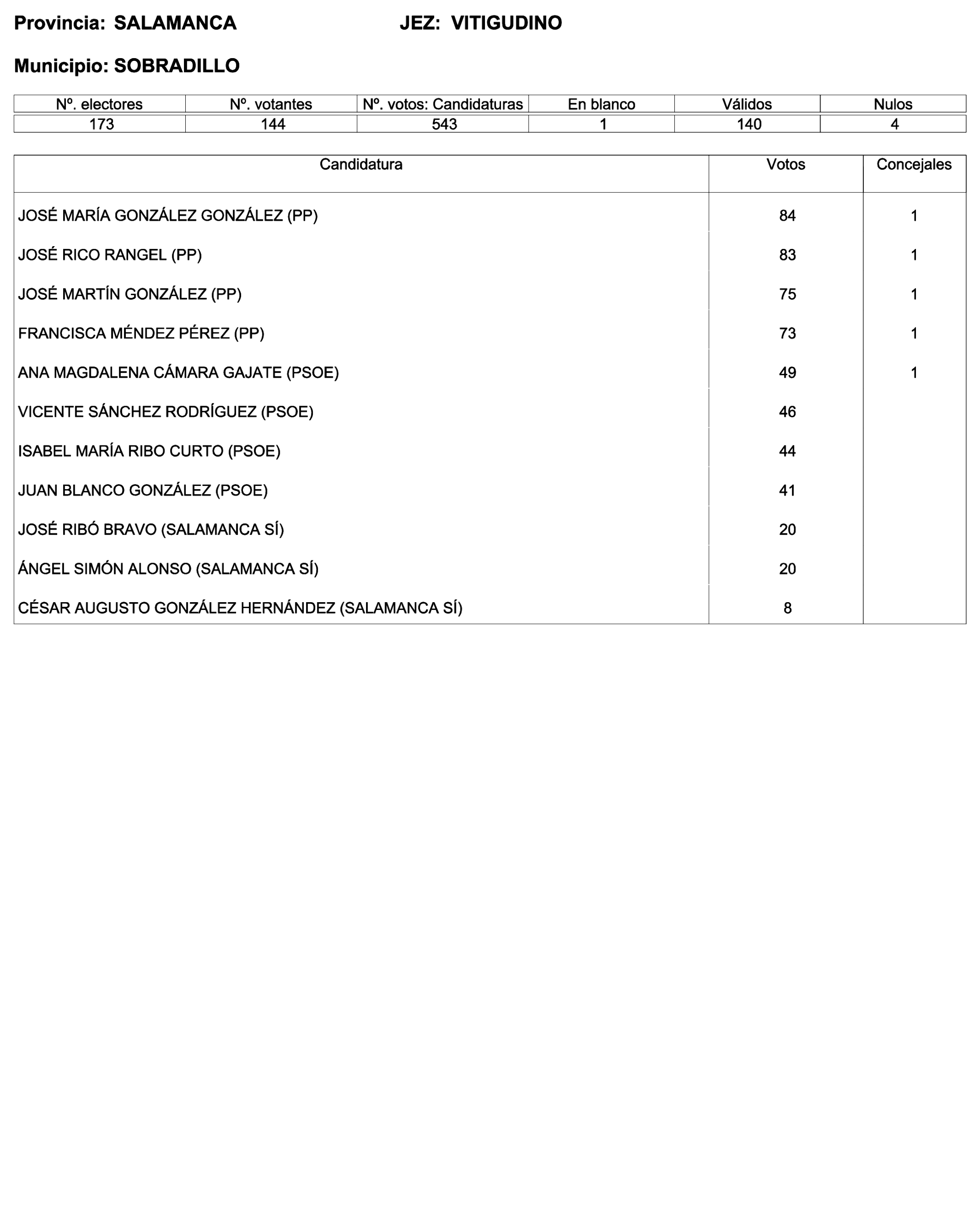 Provincia: SALAMANCA JEZ: VITIGUDINO

Municipio: SOBRADILLO

| Nº. electores | Nº. votantes | Nº. votos: Candidaturas | En blanco | Válidos | Nulos |
|---|---|---|---|---|---|
| 173 | 144 | 543 | 1 | 140 | 4 |

| Candidatura | Votos | Concejales |
|---|---|---|
| JOSÉ MARÍA GONZÁLEZ GONZÁLEZ (PP) | 84 | 1 |
| JOSÉ RICO RANGEL (PP) | 83 | 1 |
| JOSÉ MARTÍN GONZÁLEZ (PP) | 75 | 1 |
| FRANCISCA MÉNDEZ PÉREZ (PP) | 73 | 1 |
| ANA MAGDALENA CÁMARA GAJATE (PSOE) | 49 | 1 |
| VICENTE SÁNCHEZ RODRÍGUEZ (PSOE) | 46 | |
| ISABEL MARÍA RIBO CURTO (PSOE) | 44 | |
| JUAN BLANCO GONZÁLEZ (PSOE) | 41 | |
| JOSÉ RIBÓ BRAVO (SALAMANCA SÍ) | 20 | |
| ÁNGEL SIMÓN ALONSO (SALAMANCA SÍ) | 20 | |
| CÉSAR AUGUSTO GONZÁLEZ HERNÁNDEZ (SALAMANCA SÍ) | 8 | |